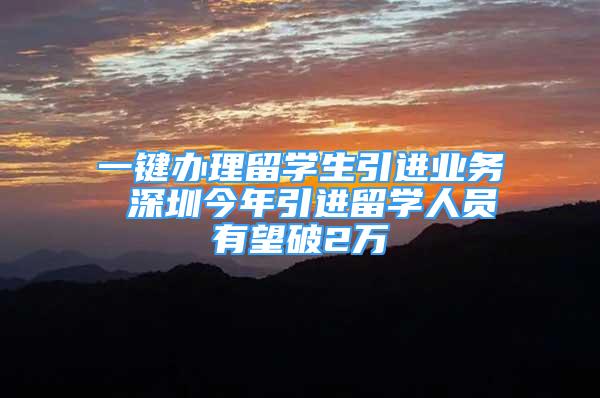 一键办理留学生引进业务 深圳今年引进留学人员有望破2万